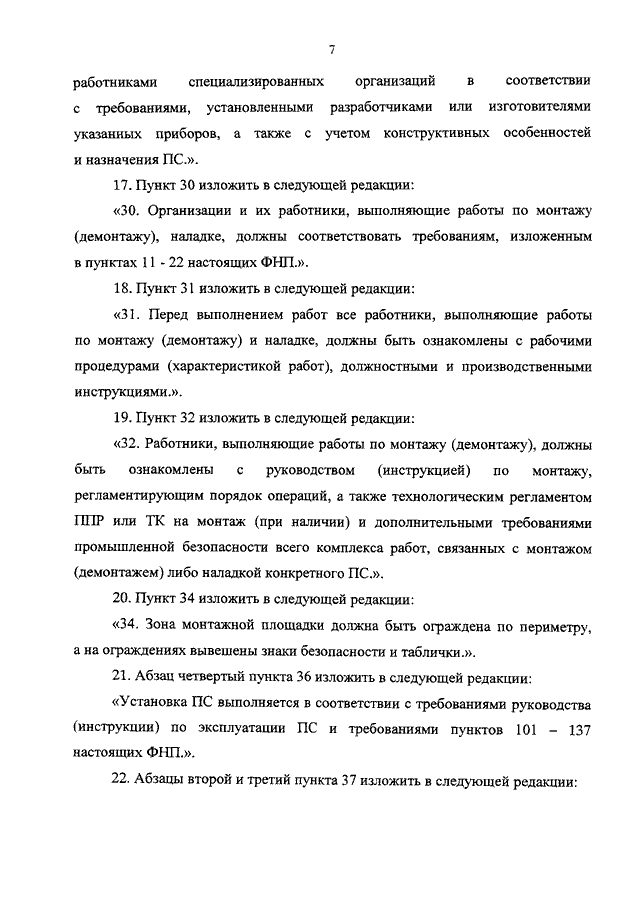 7

работниками специализированных организаций в соответствии с требованиями, установленными разработчиками или изготовителями указанных приборов, а также с учетом конструктивных особенностей и назначения ПС.».

17. Пункт 30 изложить в следующей редакции:

«30. Организации и их работники, выполняющие работы по монтажу (демонтажу), наладке, должны соответствовать требованиям, изложенным в пунктах 11 - 22 настоящих ФНП.».

18. Пункт 31 изложить в следующей редакции:

«31. Перед выполнением работ все работники, выполняющие работы по монтажу (демонтажу) и наладке, должны быть ознакомлены с рабочими процедурами (характеристикой работ), должностными и производственными инструкциями.».

19. Пункт 32 изложить в следующей редакции:

«32. Работники, выполняющие работы по монтажу (демонтажу), должны быть ознакомлены с руководством (инструкцией) по монтажу, регламентирующим порядок операций, а также технологическим регламентом ППР или ТК на монтаж (при наличии) и дополнительными требованиями промышленной безопасности всего комплекса работ, связанных с монтажом (демонтажем) либо наладкой конкретного ПС.».

20. Пункт 34 изложить в следующей редакции:

«34. Зона монтажной площадки должна быть ограждена по периметру, а на ограждениях вывешены знаки безопасности и таблички.».

21. Абзац четвертый пункта 36 изложить в следующей редакции:

«Установка ПС выполняется в соответствии с требованиями руководства (инструкции) по эксплуатации ПС и требованиями пунктов 101 – 137 настоящих ФНП.».

22. Абзацы второй и третий пункта 37 изложить в следующей редакции: